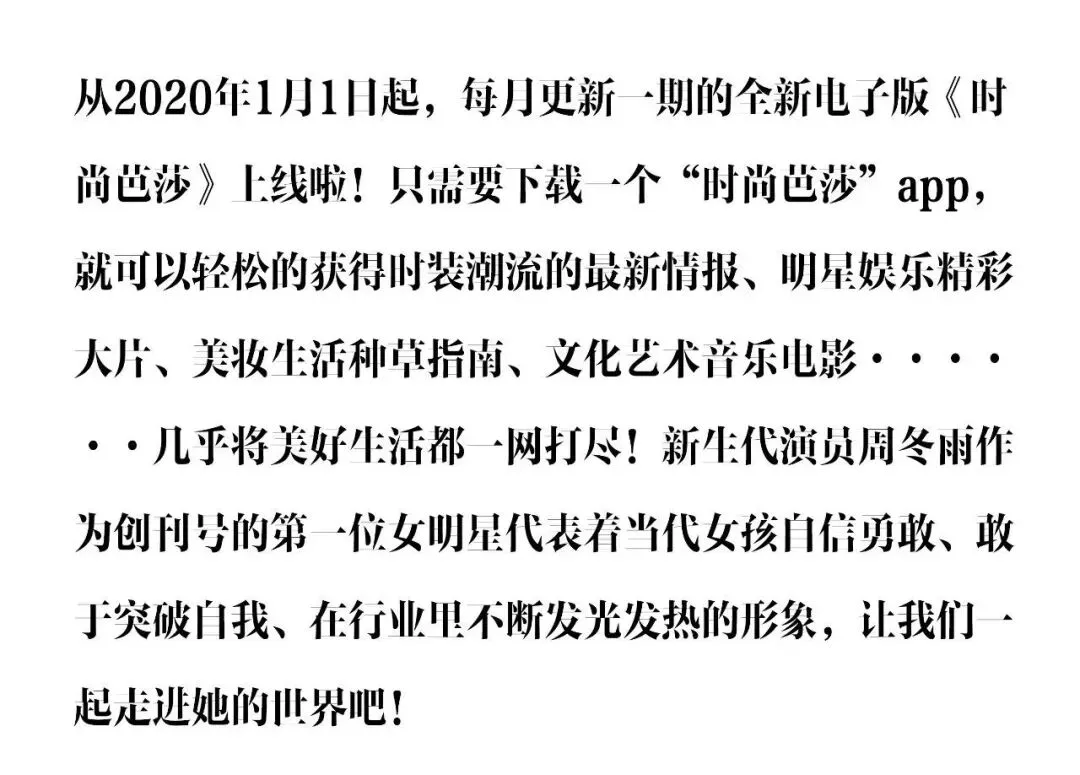 从2020年1月1日起，每月更新一期的全新电子版《时尚芭莎》上线啦！只需要下载一个“时尚芭莎”app，就可以轻松的获得时装潮流的最新情报、明星娱乐精彩大片、美妆生活种草指南、文化艺术音乐电影······几乎将美好生活都一网打尽！新生代演员周冬雨作为创刊号的第一位女明星代表着当代女孩自信勇敢、敢于突破自我、在行业里不断发光发热的形象，让我们一起走进她的世界吧！